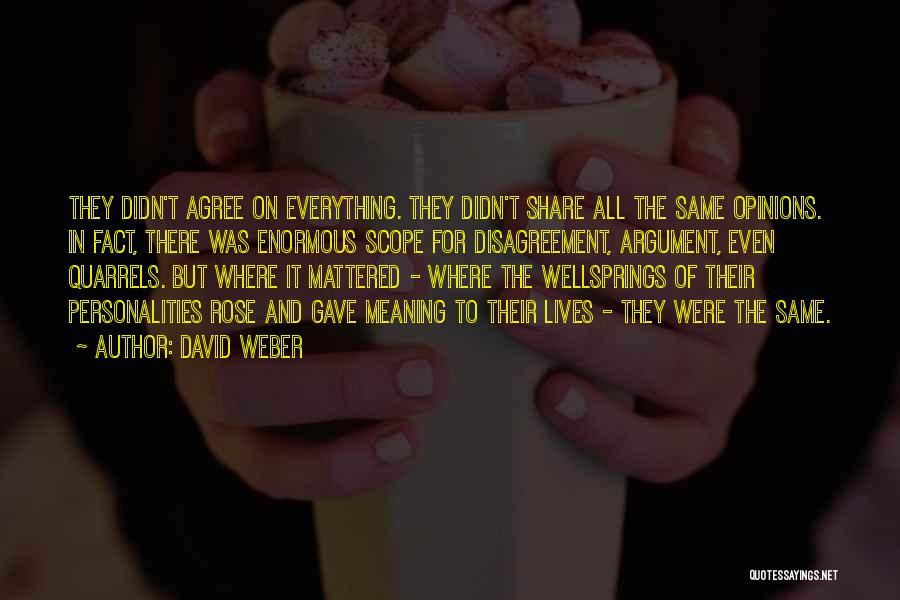 THEY DIDN'T AGREE ON EVERYTHING. THEY DIDN'T SHARE ALL THE SAME OPINIONS. IN FACT, THERE WAS ENORMOUS SCOPE FOR DISAGREEMENT, ARGUMENT, EVEN QUARRELS. BUT WHERE IT MATTERED - WHERE THE WELLSPRINGS OF THEIR PERSONALITIES ROSE AND GAVE MEANING TO THEIR LIVES - THEY WERE THE SAME.

~ AUTHOR: DAVID WEBER

QUOTESSAYINGS.NET